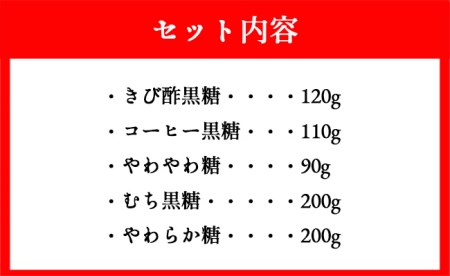 セット内容

・きび酢黒糖・・・・120g
・コーヒー黒糖・・・110g
・やわやわ糖・・・・90g
・むち黒糖・・・・・200g
・やわらか糖・・・・200g